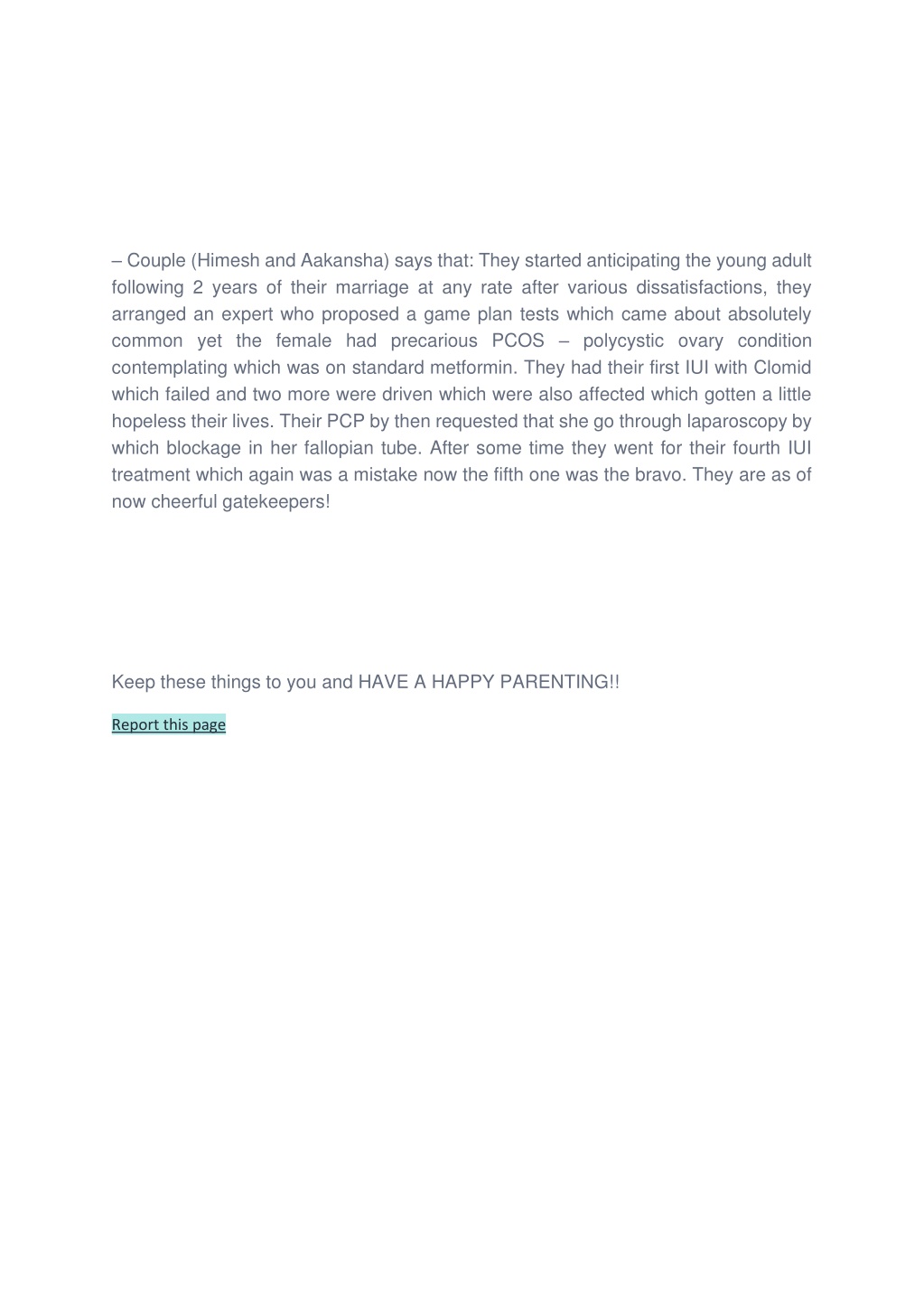 – Couple (Himesh and Aakansha) says that: They started anticipating the young adult following 2 years of their marriage at any rate after various dissatisfactions, they arranged an expert who proposed a game plan tests which came about absolutely common yet the female had precarious PCOS – polycystic ovary condition contemplating which was on standard metformin. They had their first IUI with Clomid which failed and two more were driven which were also affected which gotten a little hopeless their lives. Their PCP by then requested that she go through laparoscopy by which blockage in her fallopian tube. After some time they went for their fourth IUI treatment which again was a mistake now the fifth one was the bravo. They are as of now cheerful gatekeepers!

Keep these things to you and HAVE A HAPPY PARENTING!!

Report this page